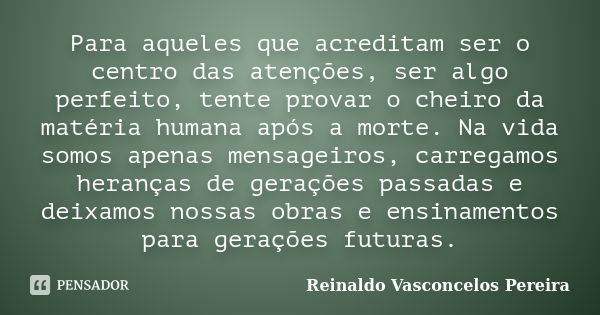 Para aqueles que acreditam ser o centro das atenções, ser algo perfeito, tente provar o cheiro da matéria humana após a morte. Na vida somos apenas mensageiros, carregamos heranças de gerações passadas e deixamos nossas obras e ensinamentos para gerações futuras.

PENSADOR

Reinaldo Vasconcelos Pereira